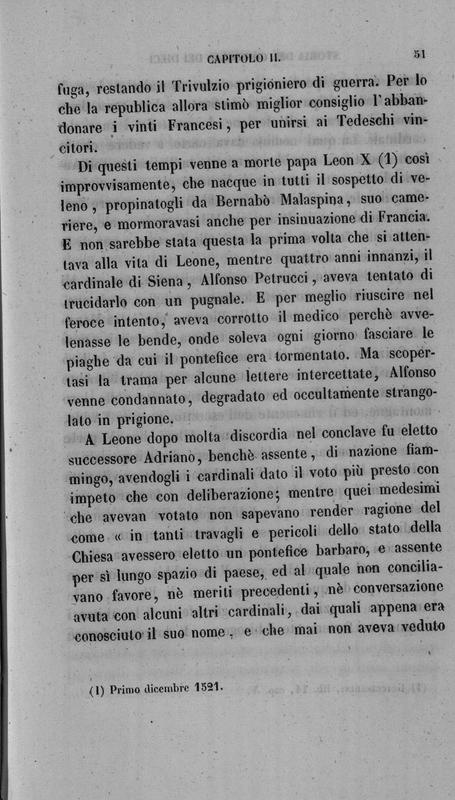 CAPITOLO II. 51

fuga, restando il Trivulzio prigioniero di guerra. Per lo che la republica allora stimò miglior consiglio l'abbandonare i vinti Francesi, per unirsi ai Tedeschi vincitori.

Di questi tempi venne a morte papa Leon X (1) così improvvisamente, che nacque in tutti il sospetto di veleno, propinatogli da Bernabò Malaspina, suo cameriere, e mormoravasi anche per insinuazione di Francia. E non sarebbe stata questa la prima volta che si attentava alla vita di Leone, mentre quattro anni innanzi, il cardinale di Siena, Alfonso Petrucci, aveva tentato di trucidarlo con un pugnale. E per meglio riuscire nel feroce intento, aveva corrotto il medico perchè avvelenasse le bende, onde soleva ogni giorno fasciare le piaghe da cui il pontefice era tormentato. Ma scopertasi la trama per alcune lettere intercettate, Alfonso venne condannato, degradato ed occultamente strangolato in prigione.

A Leone dopo molta discordia nel conclave fu eletto successore Adriano, benchè assente, di nazione fiammingo, avendogli i cardinali dato il voto più presto con impeto che con deliberazione; mentre quei medesimi che avevan votato non sapevano render ragione del come « in tanti travagli e pericoli dello stato della Chiesa avessero eletto un pontefice barbaro, e assente per sì lungo spazio di paese, ed al quale non conciliavano favore, nè meriti precedenti, nè conversazione avuta con alcuni altri cardinali, dai quali appena era conosciuto il suo nome, e che mai non aveva veduto

(1) Primo dicembre 1521.